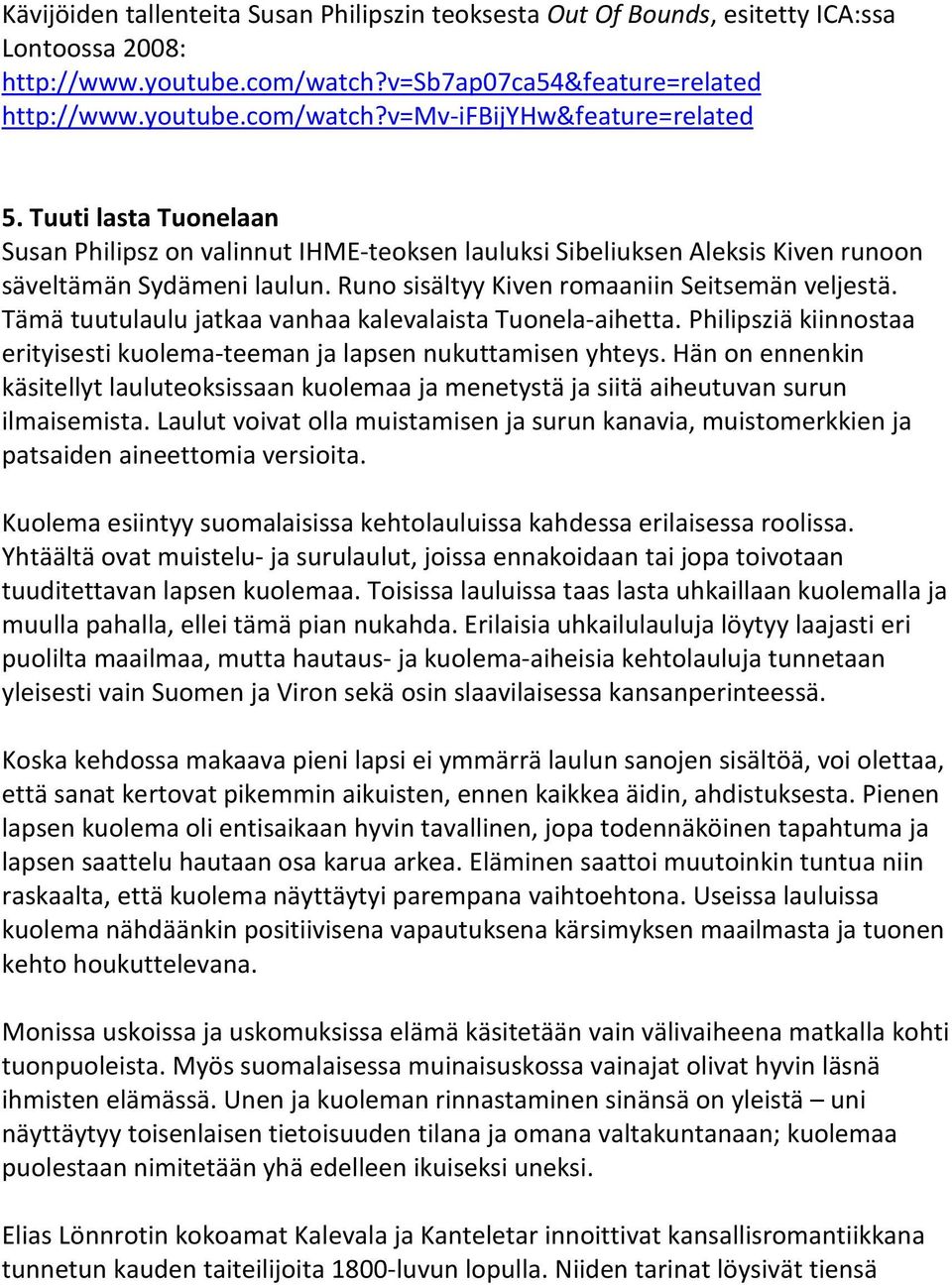 Kävijöiden tallenteita Susan Philipszin teoksesta Out Of Bounds, esitetty ICA:ssa Lontoossa 2008:
http://www.youtube.com/watch?v=Sb7ap07ca54&feature=related
http://www.youtube.com/watch?v=Mv-iFBijYHw&feature=related

5. Tuuti lasta Tuonelaan
Susan Philipsz on valinnut IHME-teoksen lauluksi Sibeliuksen Aleksis Kiven runoon säveltämän Sydämeni laulun. Runo sisältyy Kiven romaaniin Seitsemän veljestä. Tämä tuutulaulu jatkaa vanhaa kalevalaista Tuonela-aihetta. Philipsziä kiinnostaa erityisesti kuolema-teeman ja lapsen nukuttamisen yhteys. Hän on ennenkin käsitellyt lauluteoksissaan kuolemaa ja menetystä ja siitä aiheutuvan surun ilmaisemista. Laulut voivat olla muistamisen ja surun kanavia, muistomerkkien ja patsaiden aineettomia versioita.

Kuolema esiintyy suomalaisissa kehtolauluissa kahdessa erilaisessa roolissa. Yhtäältä ovat muistelu- ja surulaulut, joissa ennakoidaan tai jopa toivotaan tuuditettavan lapsen kuolemaa. Toisissa lauluissa taas lasta uhkaillaan kuolemalla ja muulla pahalla, ellei tämä pian nukahda. Erilaisia uhkailulauluja löytyy laajasti eri puolilta maailmaa, mutta hautaus- ja kuolema-aiheisia kehtolauluja tunnetaan yleisesti vain Suomen ja Viron sekä osin slaavilaisessa kansanperinteessä.

Koska kehdossa makaava pieni lapsi ei ymmärrä laulun sanojen sisältöä, voi olettaa, että sanat kertovat pikemmin aikuisten, ennen kaikkea äidin, ahdistuksesta. Pienen lapsen kuolema oli entisaikaan hyvin tavallinen, jopa todennäköinen tapahtuma ja lapsen saattelu hautaan osa karua arkea. Eläminen saattoi muutoinkin tuntua niin raskaalta, että kuolema näyttäytyi parempana vaihtoehtona. Useissa lauluissa kuolema nähdäänkin positiivisena vapautuksena kärsimyksen maailmasta ja tuonen kehto houkuttelevana.

Monissa uskoissa ja uskomuksissa elämä käsitetään vain välivaiheena matkalla kohti tuonpuoleista. Myös suomalaisessa muinaisuskossa vainajat olivat hyvin läsnä ihmisten elämässä. Unen ja kuoleman rinnastaminen sinänsä on yleistä – uni näyttäytyy toisenlaisen tietoisuuden tilana ja omana valtakuntanaan; kuolemaa puolestaan nimitetään yhä edelleen ikuiseksi uneksi.

Elias Lönnrotin kokoamat Kalevala ja Kanteletar innoittivat kansallisromantiikkana tunnetun kauden taiteilijoita 1800-luvun lopulla. Niiden tarinat löysivät tiensä